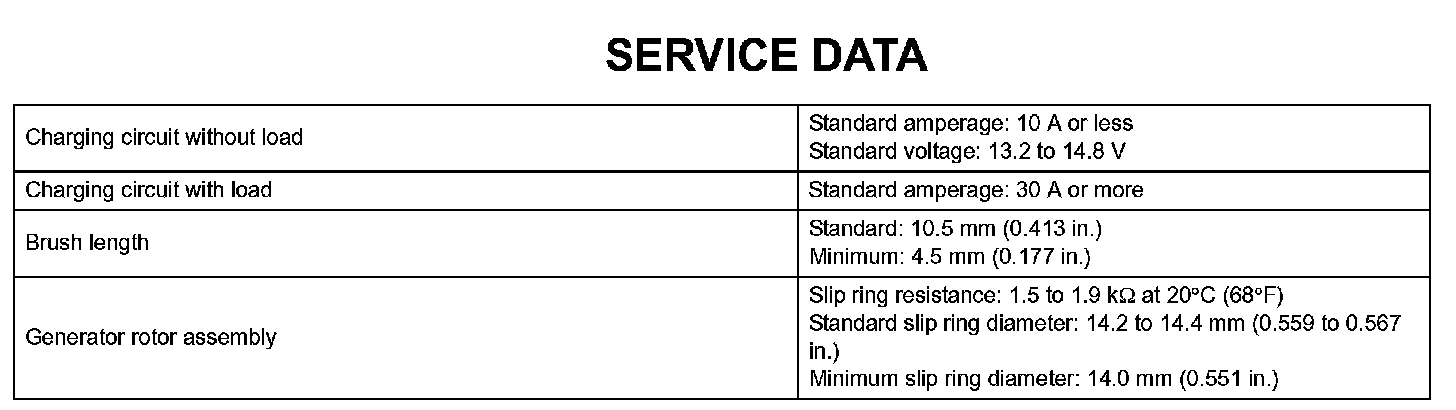 SERVICE DATA

| Charging circuit without load | Standard amperage: 10 A or less Standard voltage: 13.2 to 14.8 V |
|---|---|
| Charging circuit with load | Standard amperage: 30 A or more |
| Brush length | Standard: 10.5 mm (0.413 in.) Minimum: 4.5 mm (0.177 in.) |
| Generator rotor assembly | Slip ring resistance: 1.5 to 1.9 kΩ at 20°C (68°F) Standard slip ring diameter: 14.2 to 14.4 mm (0.559 to 0.567 in.) Minimum slip ring diameter: 14.0 mm (0.551 in.) |